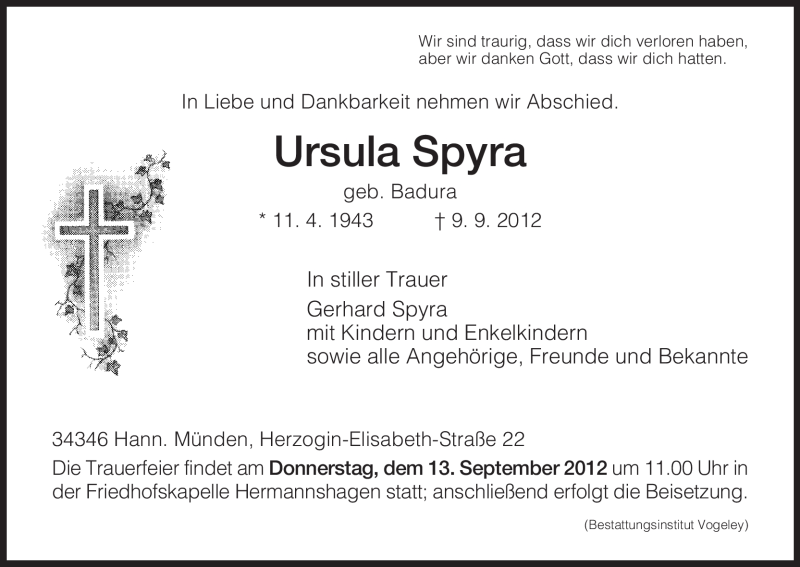 Wir sind traurig, dass wir dich verloren haben,
aber wir danken Gott, dass wir dich hatten.

In Liebe und Dankbarkeit nehmen wir Abschied.

Ursula Spyra

geb. Badura

* 11. 4. 1943 † 9. 9. 2012

In stiller Trauer

Gerhard Spyra
mit Kindern und Enkelkindern
sowie alle Angehörige, Freunde und Bekannte

34346 Hann. Münden, Herzogin-Elisabeth-Straße 22

Die Trauerfeier findet am Donnerstag, dem 13. September 2012 um 11.00 Uhr in der Friedhofskapelle Hermannshagen statt; anschließend erfolgt die Beisetzung.

(Bestattungsinstitut Vogeley)